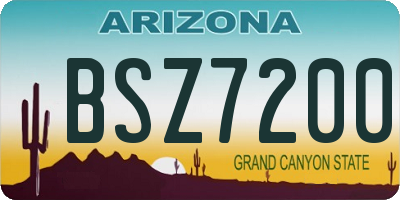 ARIZONA

BSZ7200

GRAND CANYON STATE